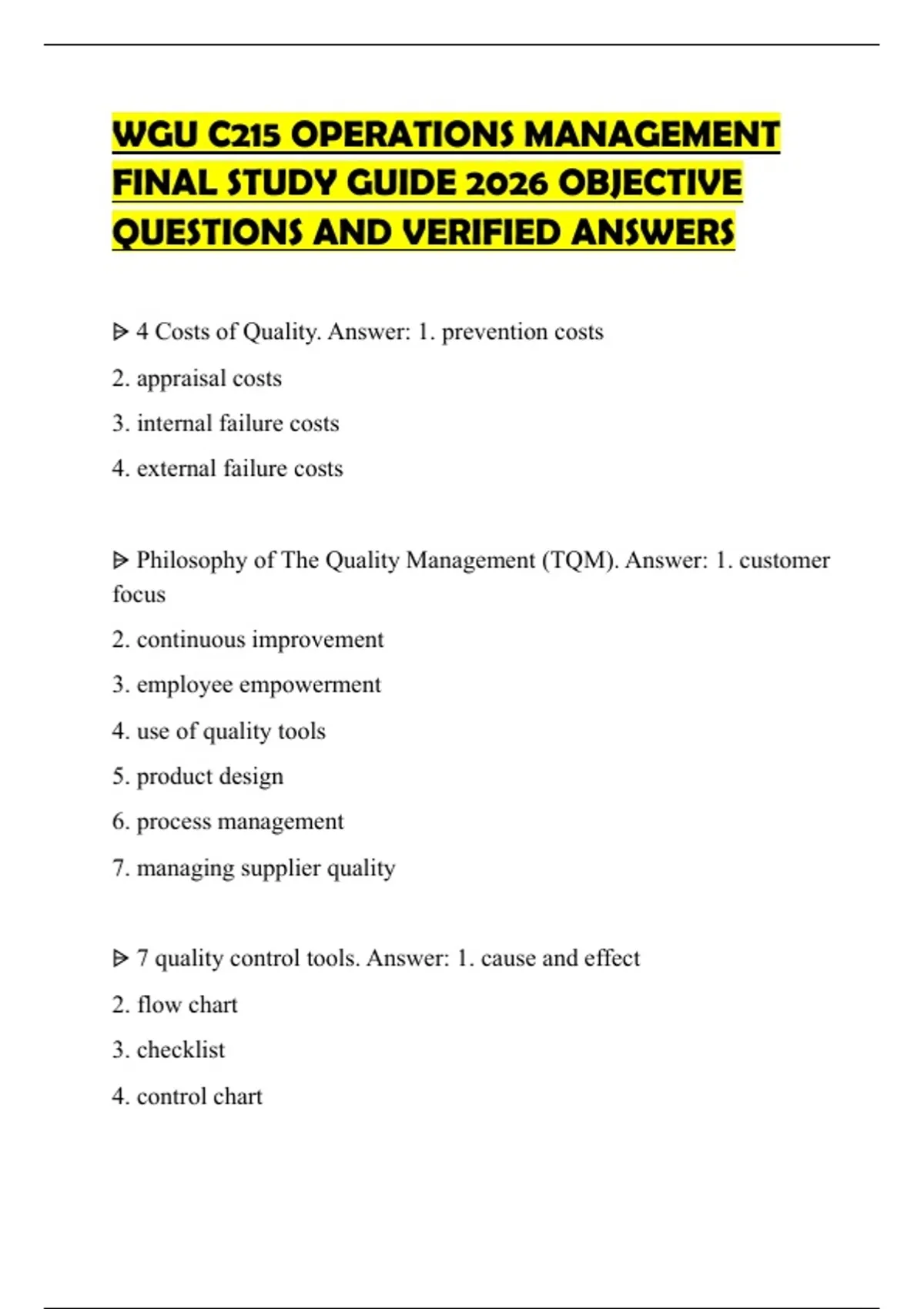 WGU C215 OPERATIONS MANAGEMENT FINAL STUDY GUIDE 2026 OBJECTIVE QUESTIONS AND VERIFIED ANSWERS

ᐅ 4 Costs of Quality. Answer: 1. prevention costs

2. appraisal costs

3. internal failure costs

4. external failure costs

ᐅ Philosophy of The Quality Management (TQM). Answer: 1. customer focus

2. continuous improvement

3. employee empowerment

4. use of quality tools

5. product design

6. process management

7. managing supplier quality

ᐅ 7 quality control tools. Answer: 1. cause and effect

2. flow chart

3. checklist

4. control chart